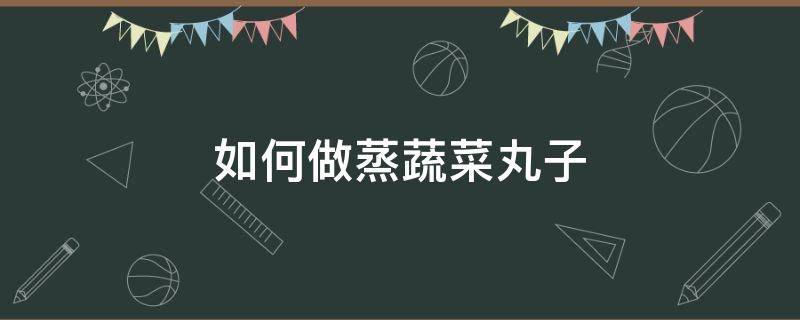 如何做蒸蔬菜丸子